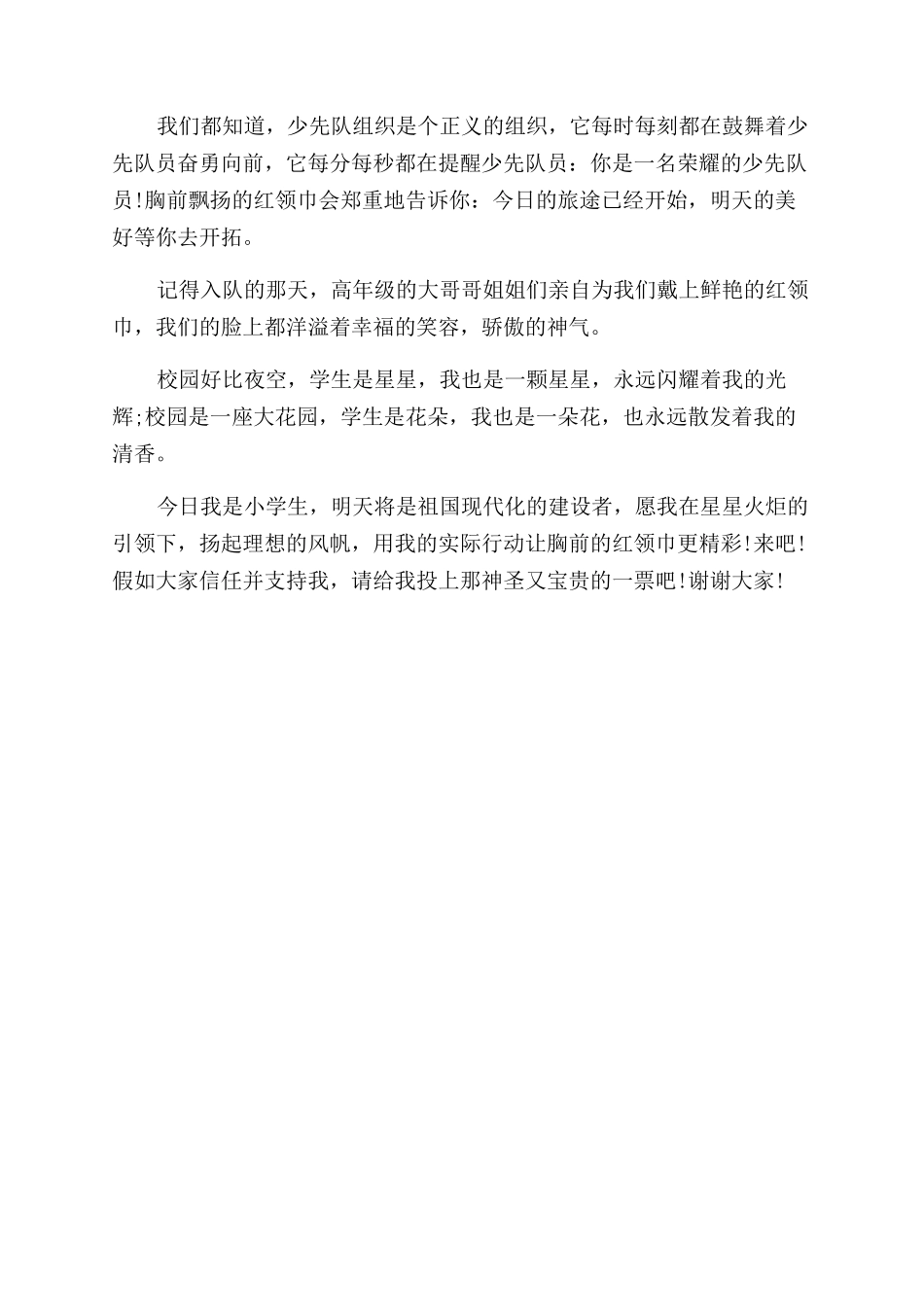 我们都知道，少先队组织是个正义的组织，它每时每刻都在鼓舞着少先队员奋勇向前，它每分每秒都在提醒少先队员：你是一名荣耀的少先队员!胸前飘扬的红领巾会郑重地告诉你：今日的旅途已经开始，明天的美好等你去开拓。

记得入队的那天，高年级的大哥哥姐姐们亲自为我们戴上鲜艳的红领巾，我们的脸上都洋溢着幸福的笑容，骄傲的神气。

校园好比夜空，学生是星星，我也是一颗星星，永远闪耀着我的光辉;校园是一座大花园，学生是花朵，我也是一朵花，也永远散发着我的清香。

今日我是小学生，明天将是祖国现代化的建设者，愿我在星星火炬的引领下，扬起理想的风帆，用我的实际行动让胸前的红领巾更精彩!来吧!假如大家信任并支持我，请给我投上那神圣又宝贵的一票吧!谢谢大家!